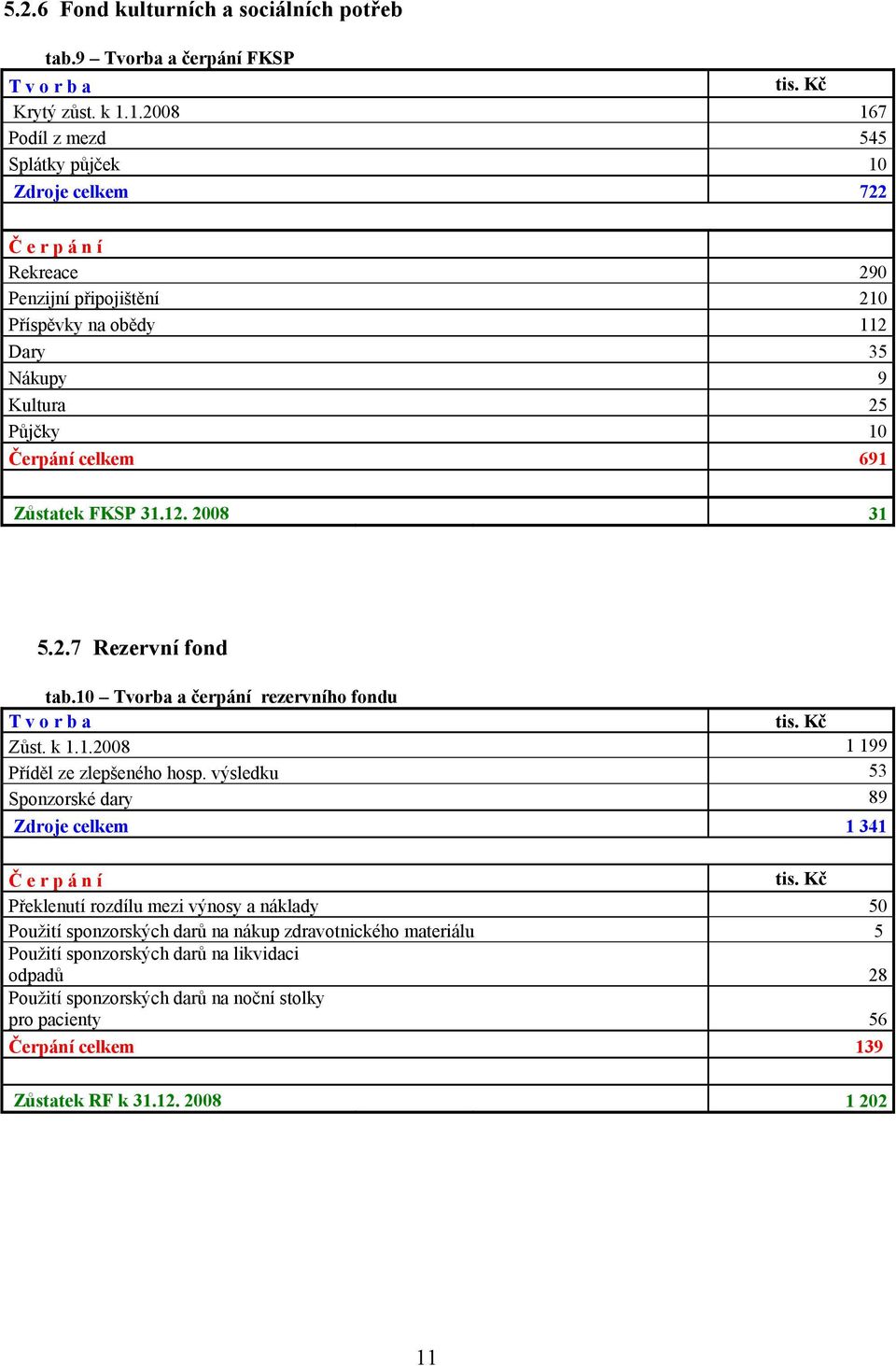 5.2.6 Fond kulturních a sociálních potřeb

tab.9 – Tvorba a čerpání FKSP

| T v o r b a | tis. Kč |
|---|---|
| Krytý zůst. k 1.1.2008 | 167 |
| Podíl z mezd | 545 |
| Splátky půjček | 10 |
| Zdroje celkem | 722 |
| | |
| Č e r p á n í | |
| Rekreace | 290 |
| Penzijní připojištění | 210 |
| Příspěvky na obědy | 112 |
| Dary | 35 |
| Nákupy | 9 |
| Kultura | 25 |
| Půjčky | 10 |
| Čerpání celkem | 691 |
| | |
| Zůstatek FKSP 31.12. 2008 | 31 |

5.2.7 Rezervní fond

tab.10 – Tvorba a čerpání rezervního fondu

| T v o r b a | tis. Kč |
|---|---|
| Zůst. k 1.1.2008 | 1 199 |
| Příděl ze zlepšeného hosp. výsledku | 53 |
| Sponzorské dary | 89 |
| Zdroje celkem | 1 341 |
| | |
| Č e r p á n í | tis. Kč |
| Překlenutí rozdílu mezi výnosy a náklady | 50 |
| Použití sponzorských darů na nákup zdravotnického materiálu | 5 |
| Použití sponzorských darů na likvidaci odpadů | 28 |
| Použití sponzorských darů na noční stolky pro pacienty | 56 |
| Čerpání celkem | 139 |
| | |
| Zůstatek RF k 31.12. 2008 | 1 202 |

11